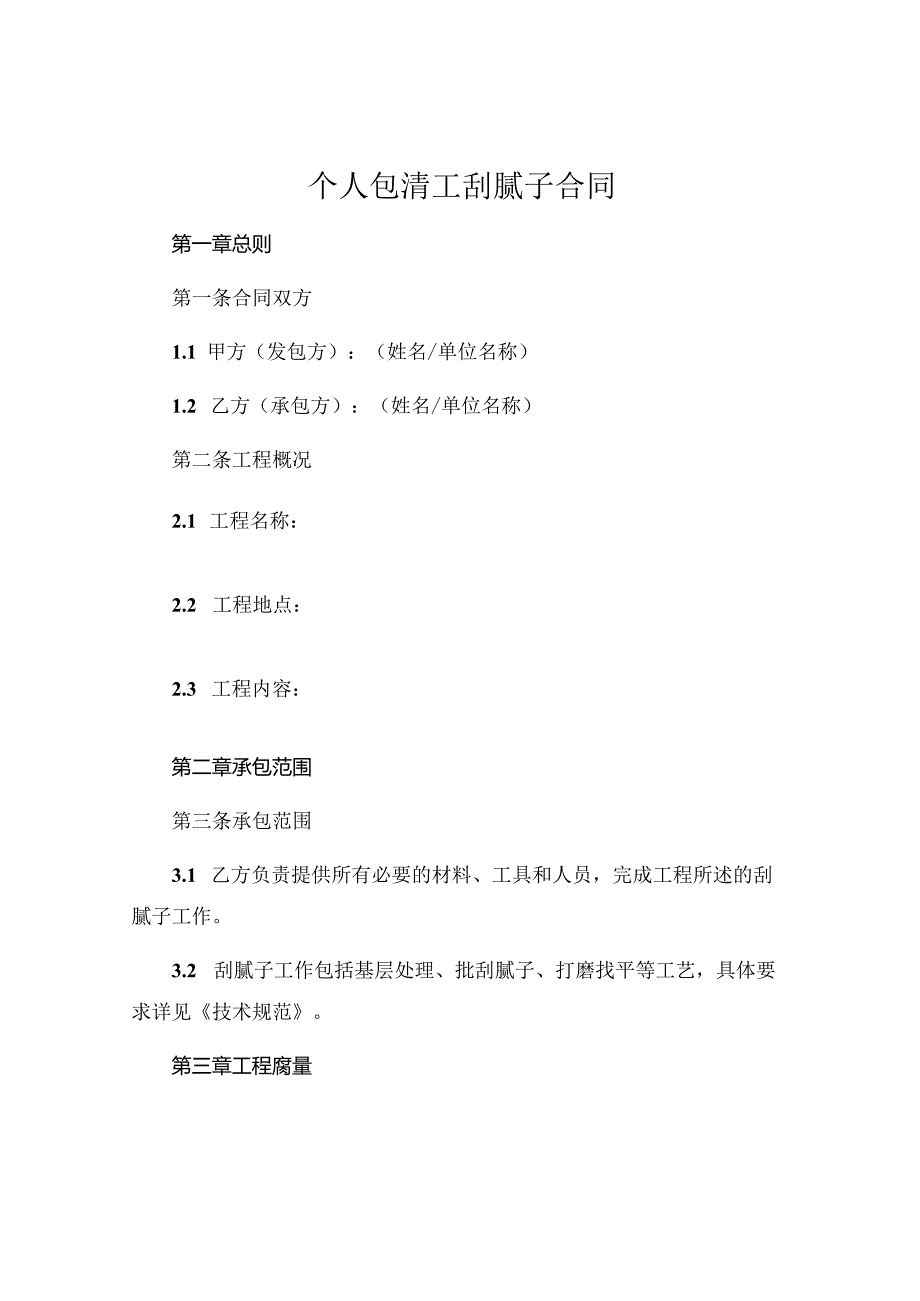 个人包清工刮腻子合同

第一章总则

第一条合同双方

1.1 甲方（发包方）：（姓名/单位名称）

1.2 乙方（承包方）：（姓名/单位名称）

第二条工程概况

2.1 工程名称：

2.2 工程地点：

2.3 工程内容：

第二章承包范围

第三条承包范围

3.1 乙方负责提供所有必要的材料、工具和人员，完成工程所述的刮腻子工作。

3.2 刮腻子工作包括基层处理、批刮腻子、打磨找平等工艺，具体要求详见《技术规范》。

第三章工程腐量